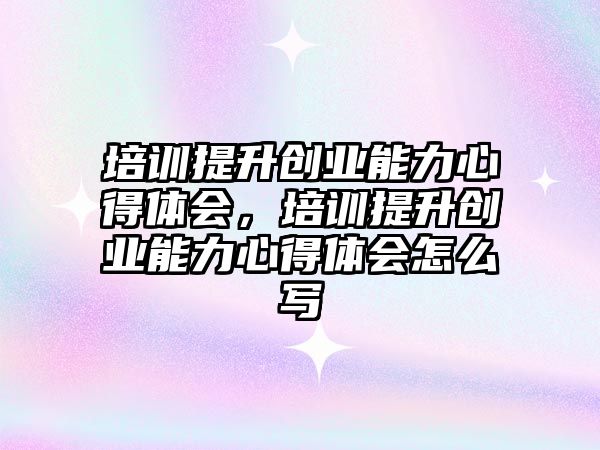 培训提升创业能力心得体会，培训提升创业能力心得体会怎么写